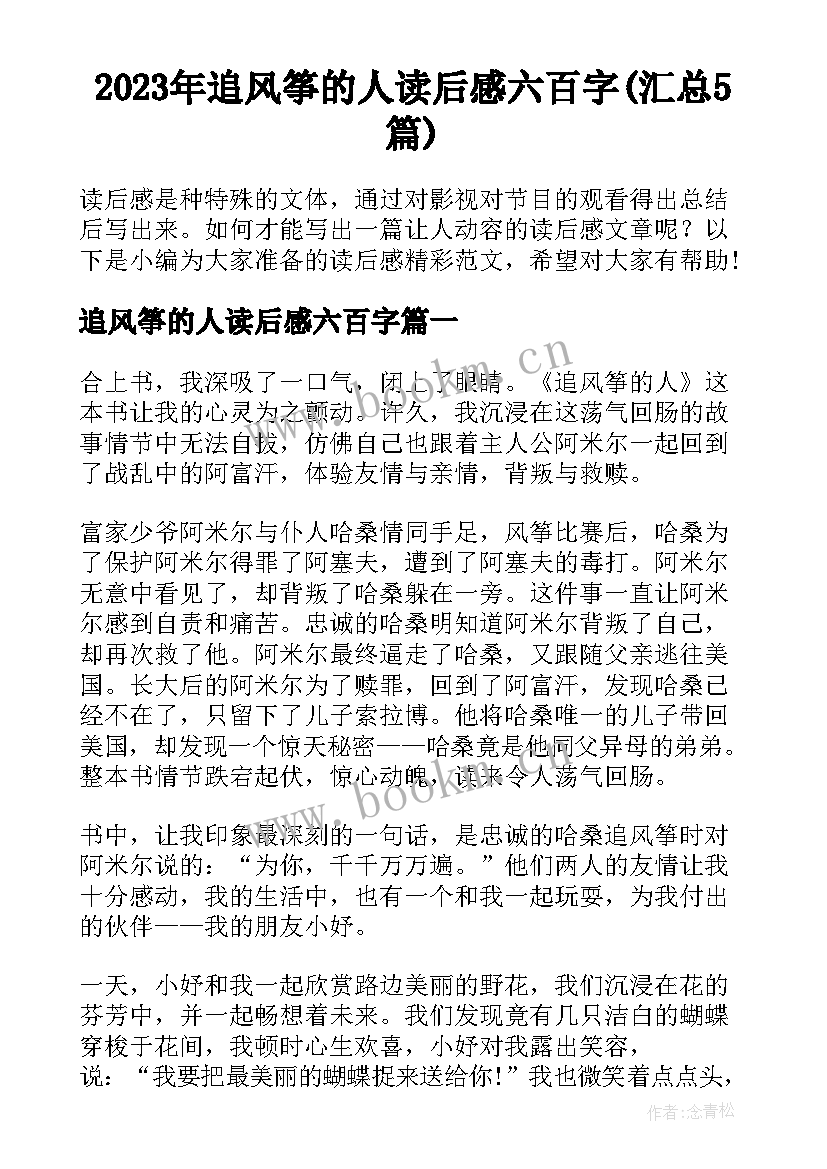 2023年追风筝的人读后感六百字(汇总5篇)

读后感是种特殊的文体，通过对影视对节目的观看得出总结后写出来。如何才能写出一篇让人动容的读后感文章呢？以下是小编为大家准备的读后感精彩范文，希望对大家有帮助！

追风筝的人读后感六百字篇一

合上书，我深吸了一口气，闭上了眼睛。《追风筝的人》这本书让我的心灵为之颤动。许久，我沉浸在这荡气回肠的故事情节中无法自拔，仿佛自己也跟着主人公阿米尔一起回到了战乱中的阿富汗，体验友情与亲情，背叛与救赎。

富家少爷阿米尔与仆人哈桑情同手足，风筝比赛后，哈桑为了保护阿米尔得罪了阿塞夫，遭到了阿塞夫的毒打。阿米尔无意中看见了，却背叛了哈桑躲在一旁。这件事一直让阿米尔感到自责和痛苦。忠诚的哈桑明知道阿米尔背叛了自己，却再次救了他。阿米尔最终逼走了哈桑，又跟随父亲逃往美国。长大后的阿米尔为了赎罪，回到了阿富汗，发现哈桑已经不在了，只留下了儿子索拉博。他将哈桑唯一的儿子带回美国，却发现一个惊天秘密——哈桑竟是他同父异母的弟弟。整本书情节跌宕起伏，惊心动魄，读来令人荡气回肠。

书中，让我印象最深刻的一句话，是忠诚的哈桑追风筝时对阿米尔说的：“为你，千千万万遍。”他们两人的友情让我十分感动，我的生活中，也有一个和我一起玩耍，为我付出的伙伴——我的朋友小妤。

一天，小妤和我一起欣赏路边美丽的野花，我们沉浸在花的芬芳中，并一起畅想着未来。我们发现竟有几只洁白的蝴蝶穿梭于花间，我顿时心生欢喜，小妤对我露出笑容，说：“我要把最美丽的蝴蝶捉来送给你！”我也微笑着点点头，

www.bookm.cn

作者：念青松